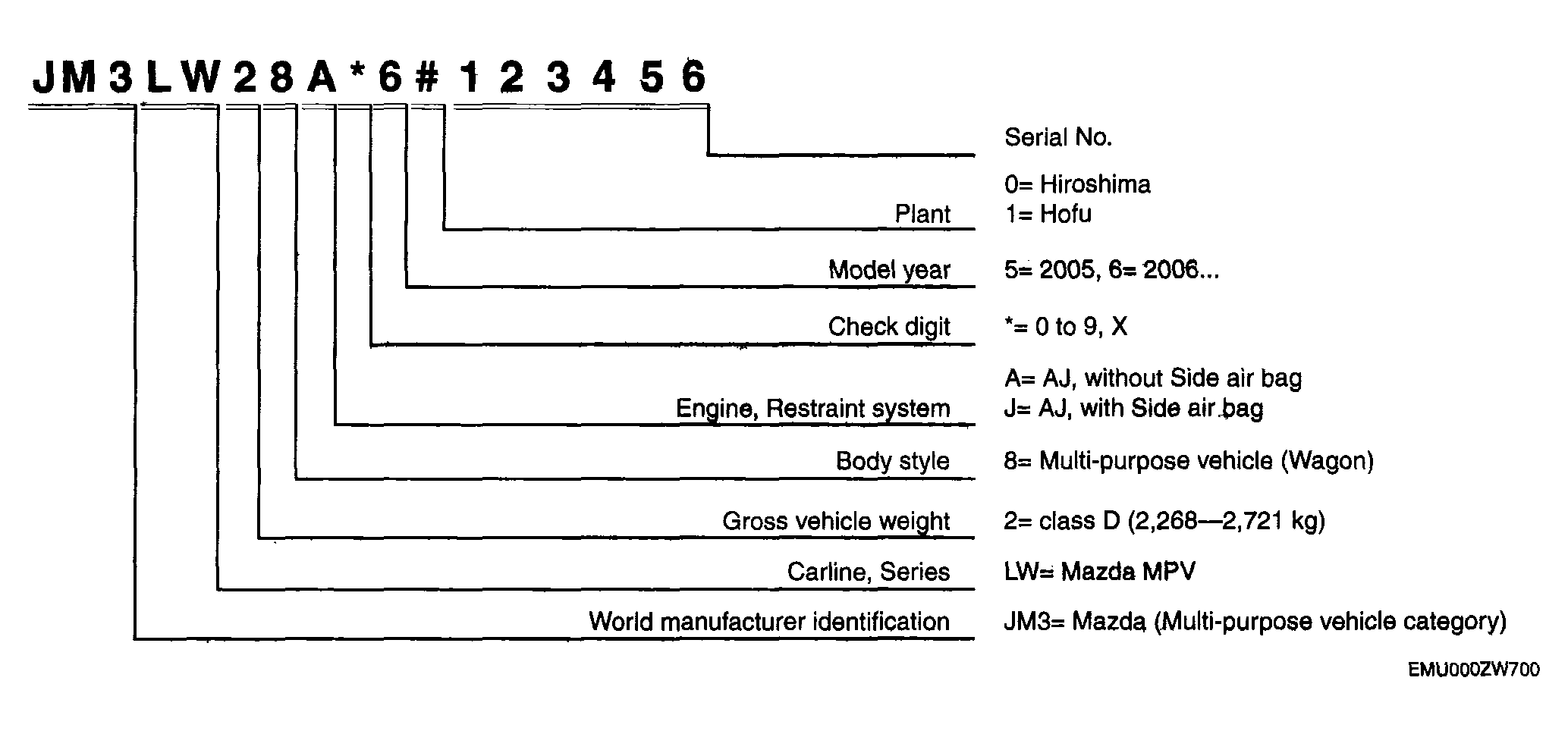 JM3LW28A*6#123456

Serial No.

Plant
0= Hiroshima
1= Hofu

Model year
5= 2005, 6= 2006...

Check digit
*= 0 to 9, X

Engine, Restraint system
A= AJ, without Side air bag
J= AJ, with Side air bag

Body style
8= Multi-purpose vehicle (Wagon)

Gross vehicle weight
2= class D (2,268—2,721 kg)

Carline, Series
LW= Mazda MPV

World manufacturer identification
JM3= Mazda (Multi-purpose vehicle category)

EMU000ZW700